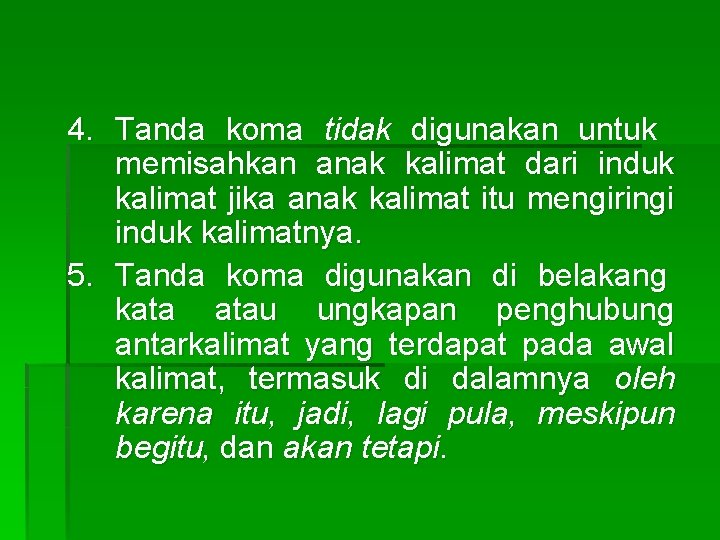 4. Tanda koma tidak digunakan untuk memisahkan anak kalimat dari induk kalimat jika anak kalimat itu mengiringi induk kalimatnya.

5. Tanda koma digunakan di belakang kata atau ungkapan penghubung antarkalimat yang terdapat pada awal kalimat, termasuk di dalamnya oleh karena itu, jadi, lagi pula, meskipun begitu, dan akan tetapi.